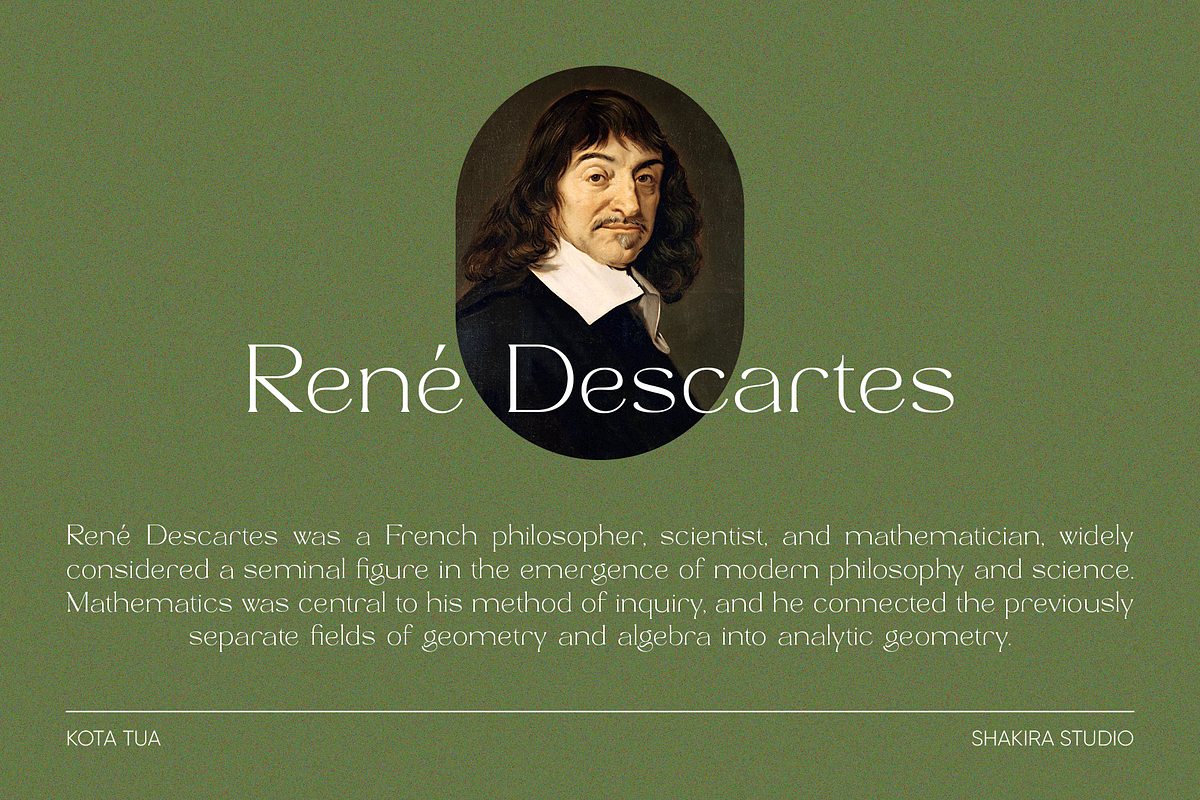 René Descartes

René Descartes was a French philosopher, scientist, and mathematician, widely considered a seminal figure in the emergence of modern philosophy and science. Mathematics was central to his method of inquiry, and he connected the previously separate fields of geometry and algebra into analytic geometry.

KOTA TUA

SHAKIRA STUDIO